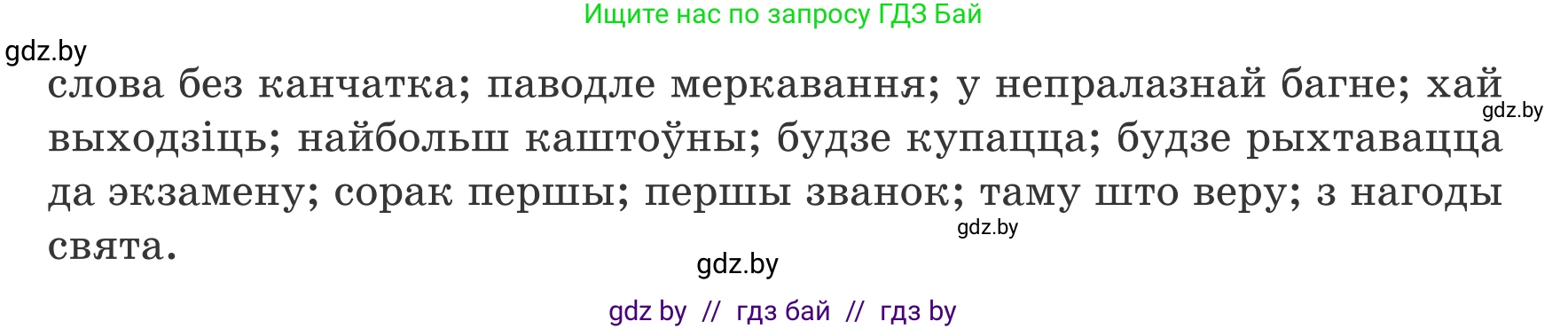 Ищите нас по запросу ГДЗ Бай

gdz.by

слова без канчатка; паводле меркавання; у непралазнай багне; хай выходзіць; найбольш каштоўны; будзе купацца; будзе рыхтавацца да экзамену; сорак першы; першы званок; таму што веру; з нагоды свята.

gdz.by

gdz.by

gdz.by

gdz by // гдз бай // гдз by